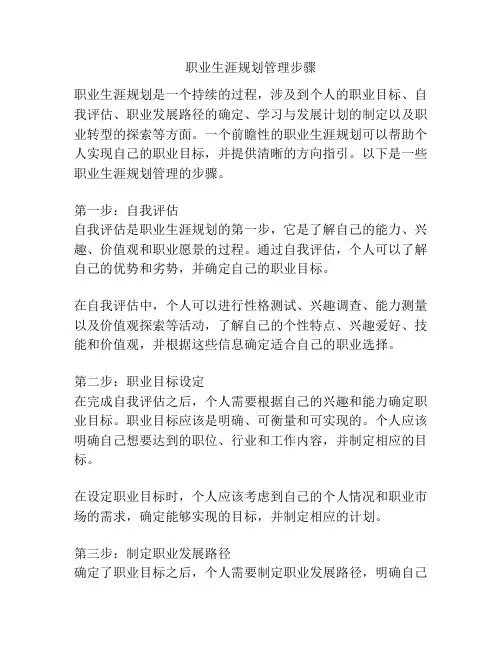 职业生涯规划管理步骤

职业生涯规划是一个持续的过程，涉及到个人的职业目标、自我评估、职业发展路径的确定、学习与发展计划的制定以及职业转型的探索等方面。一个前瞻性的职业生涯规划可以帮助个人实现自己的职业目标，并提供清晰的方向指引。以下是一些职业生涯规划管理的步骤。

第一步：自我评估
自我评估是职业生涯规划的第一步，它是了解自己的能力、兴趣、价值观和职业愿景的过程。通过自我评估，个人可以了解自己的优势和劣势，并确定自己的职业目标。

在自我评估中，个人可以进行性格测试、兴趣调查、能力测量以及价值观探索等活动，了解自己的个性特点、兴趣爱好、技能和价值观，并根据这些信息确定适合自己的职业选择。

第二步：职业目标设定
在完成自我评估之后，个人需要根据自己的兴趣和能力确定职业目标。职业目标应该是明确、可衡量和可实现的。个人应该明确自己想要达到的职位、行业和工作内容，并制定相应的目标。

在设定职业目标时，个人应该考虑到自己的个人情况和职业市场的需求，确定能够实现的目标，并制定相应的计划。

第三步：制定职业发展路径
确定了职业目标之后，个人需要制定职业发展路径，明确自己